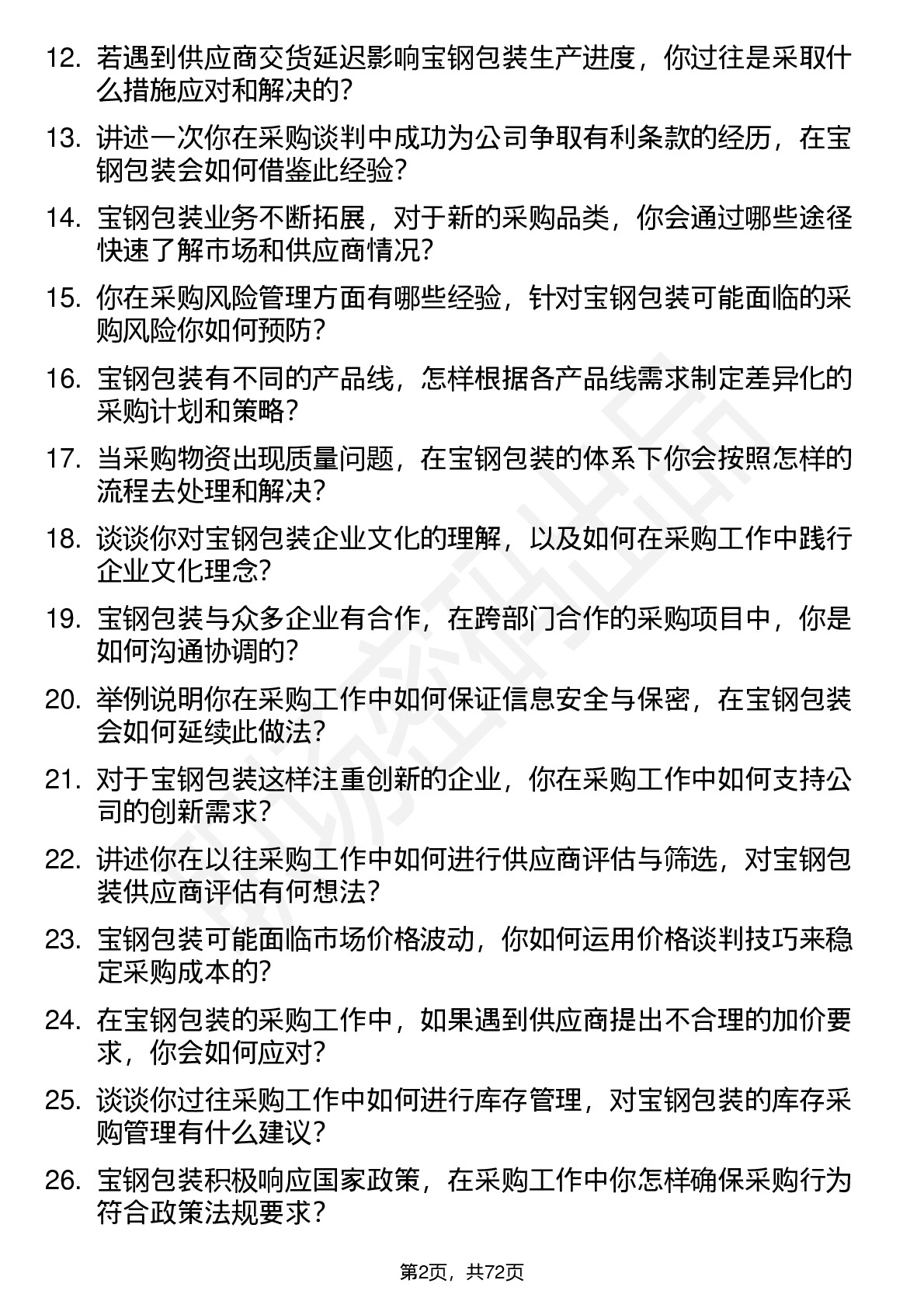 12. 若遇到供应商交货延迟影响宝钢包装生产进度，你过往是采取什么措施应对和解决的？

13. 讲述一次你在采购谈判中成功为公司争取有利条款的经历，在宝钢包装会如何借鉴此经验？

14. 宝钢包装业务不断拓展，对于新的采购品类，你会通过哪些途径快速了解市场和供应商情况？

15. 你在采购风险管理方面有哪些经验，针对宝钢包装可能面临的采购风险你如何预防？

16. 宝钢包装有不同的产品线，怎样根据各产品线需求制定差异化的采购计划和策略？

17. 当采购物资出现质量问题，在宝钢包装的体系下你会按照怎样的流程去处理和解决？

18. 谈谈你对宝钢包装企业文化的理解，以及如何在采购工作中践行企业文化理念？

19. 宝钢包装与众多企业有合作，在跨部门合作的采购项目中，你是如何沟通协调的？

20. 举例说明你在采购工作中如何保证信息安全与保密，在宝钢包装会如何延续此做法？

21. 对于宝钢包装这样注重创新的企业，你在采购工作中如何支持公司的创新需求？

22. 讲述你在以往采购工作中如何进行供应商评估与筛选，对宝钢包装供应商评估有何想法？

23. 宝钢包装可能面临市场价格波动，你如何运用价格谈判技巧来稳定采购成本的？

24. 在宝钢包装的采购工作中，如果遇到供应商提出不合理的加价要求，你会如何应对？

25. 谈谈你过往采购工作中如何进行库存管理，对宝钢包装的库存采购管理有什么建议？

26. 宝钢包装积极响应国家政策，在采购工作中你怎样确保采购行为符合政策法规要求？

第2页，共72页